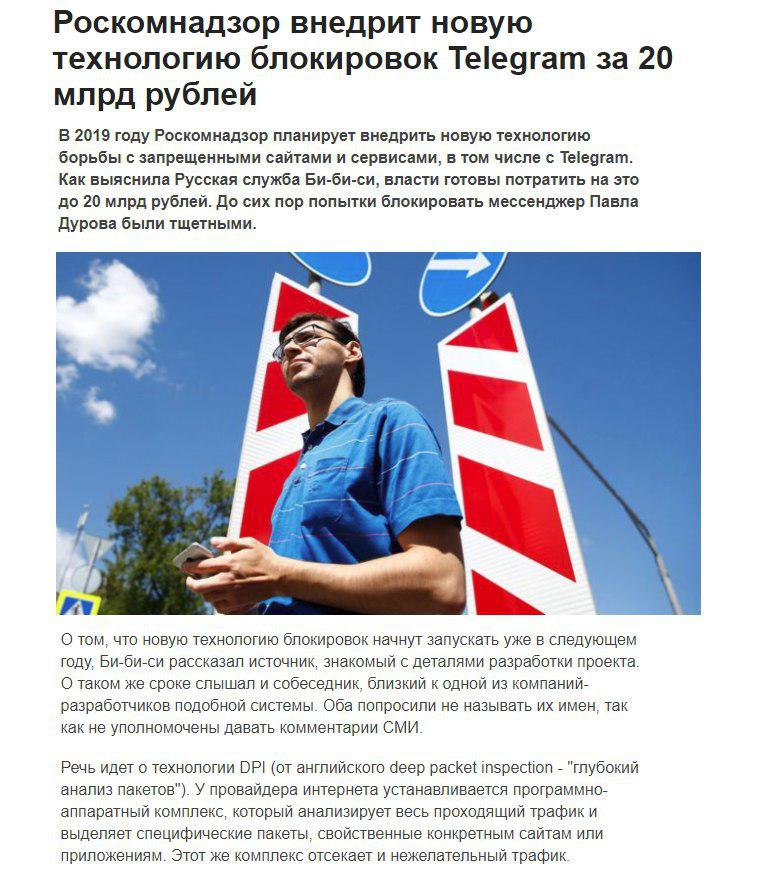 Роскомнадзор внедрит новую технологию блокировок Telegram за 20 млрд рублей

В 2019 году Роскомнадзор планирует внедрить новую технологию борьбы с запрещенными сайтами и сервисами, в том числе с Telegram. Как выяснила Русская служба Би-би-си, власти готовы потратить на это до 20 млрд рублей. До сих пор попытки блокировать мессенджер Павла Дурова были тщетными.

О том, что новую технологию блокировок начнут запускать уже в следующем году, Би-би-си рассказал источник, знакомый с деталями разработки проекта. О таком же сроке слышал и собеседник, близкий к одной из компаний-разработчиков подобной системы. Оба попросили не называть их имен, так как не уполномочены давать комментарии СМИ.

Речь идет о технологии DPI (от английского deep packet inspection - "глубокий анализ пакетов"). У провайдера интернета устанавливается программно-аппаратный комплекс, который анализирует весь проходящий трафик и выделяет специфические пакеты, свойственные конкретным сайтам или приложениям. Этот же комплекс отсекает и нежелательный трафик.